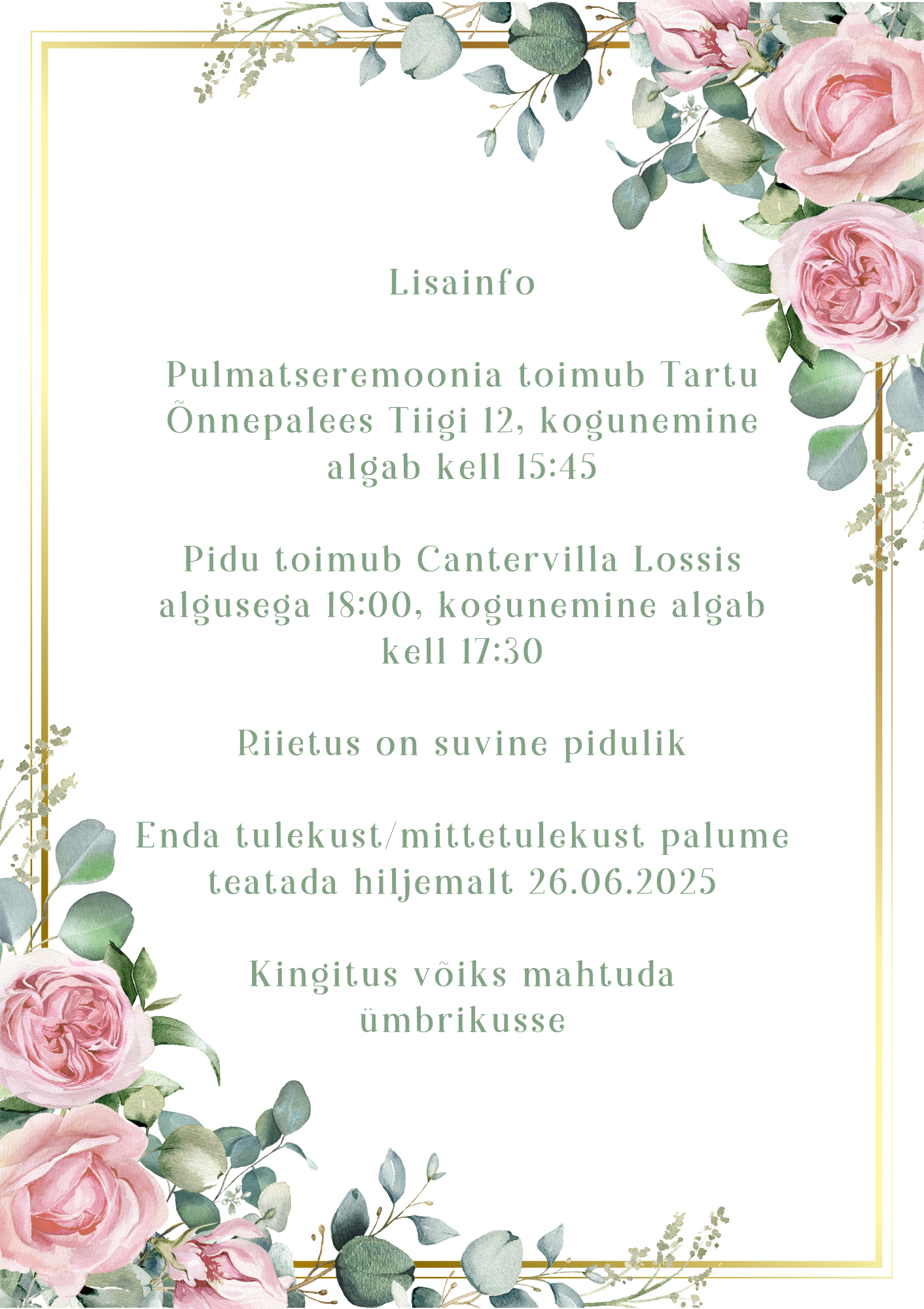 Lisainfo

Pulmatseremoonia toimub Tartu Õnnepalees Tiigi 12, kogunemine algab kell 15:45

Pidu toimub Cantervilla Lossis algusega 18:00, kogunemine algab kell 17:30

Riietus on suvine pidulik

Enda tulekust/mittetulekust palume teatada hiljemalt 26.06.2025

Kingitus võiks mahtuda ümbrikusse